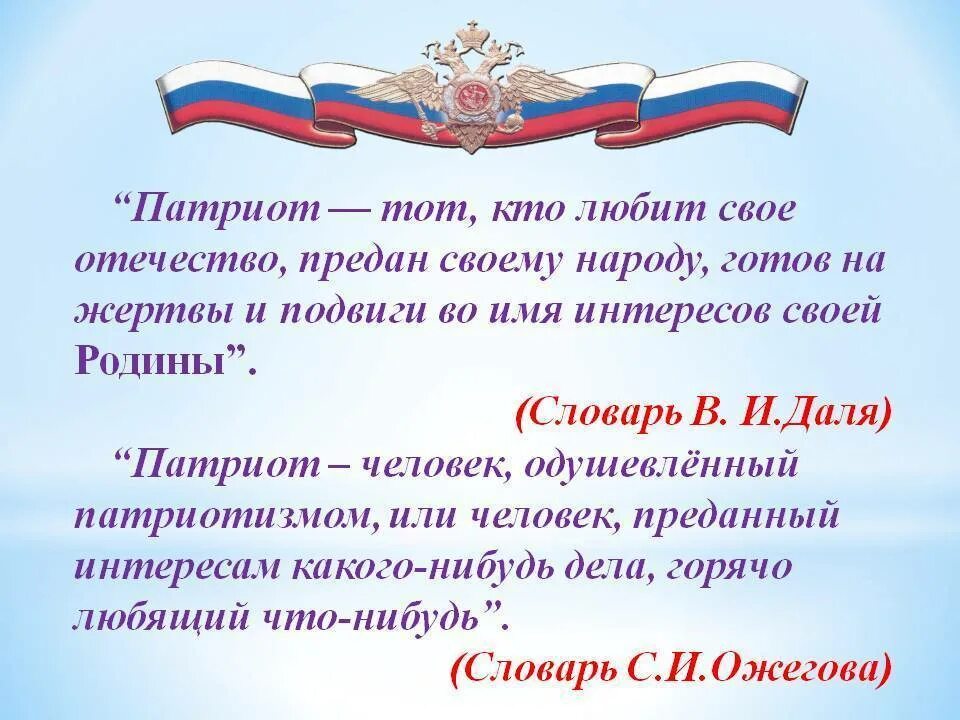 “Патриот — тот, кто любит свое отечество, предан своему народу, готов на жертвы и подвиги во имя интересов своей Родины”.

(Словарь В. И.Даля)

“Патриот – человек, одушевлённый патриотизмом, или человек, преданный интересам какого-нибудь дела, горячо любящий что-нибудь”.

(Словарь С.И.Ожегова)